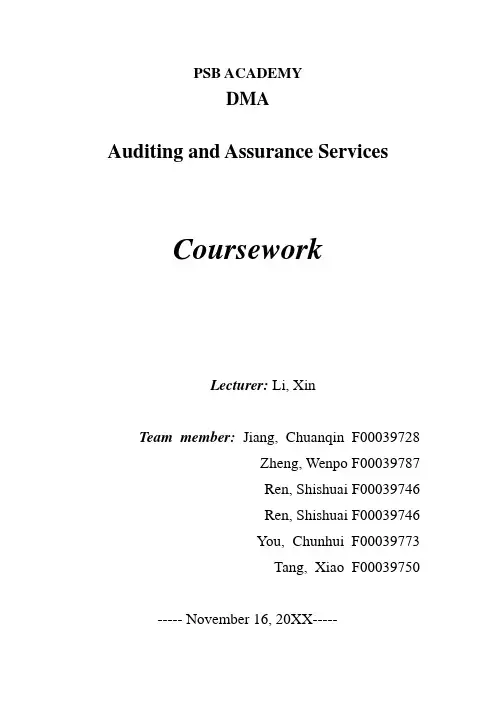 PSB ACADEMY
DMA

Auditing and Assurance Services

Coursework

Lecturer: Li, Xin

Team member: Jiang, Chuanqin F00039728
Zheng, Wenpo F00039787
Ren, Shishuai F00039746
Ren, Shishuai F00039746
You, Chunhui F00039773
Tang, Xiao F00039750

----- November 16, 20XX-----